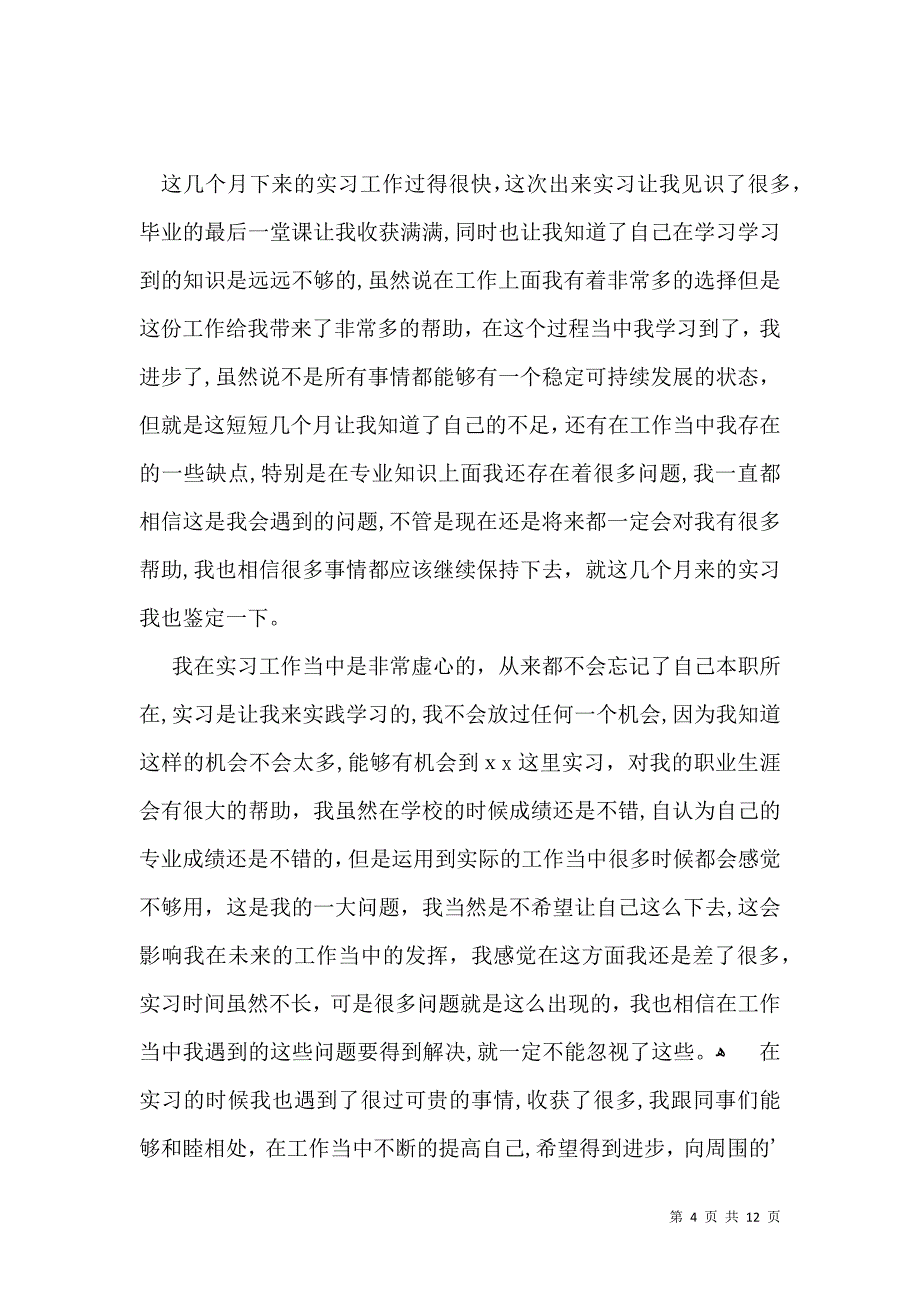 这几个月下来的实习工作过得很快，这次出来实习让我见识了很多，毕业的最后一堂课让我收获满满，同时也让我知道了自己在学习学习到的知识是远远不够的，虽然说在工作上面我有着非常多的选择但是这份工作给我带来了非常多的帮助，在这个过程当中我学习到了，我进步了，虽然说不是所有事情都能够有一个稳定可持续发展的状态，但就是这短短几个月让我知道了自己的不足，还有在工作当中我存在的一些缺点，特别是在专业知识上面我还存在着很多问题，我一直都相信这是我会遇到的问题，不管是现在还是将来都一定会对我有很多帮助，我也相信很多事情都应该继续保持下去，就这几个月来的实习我也鉴定一下。

我在实习工作当中是非常虚心的，从来都不会忘记了自己本职所在，实习是让我来实践学习的，我不会放过任何一个机会，因为我知道这样的机会不会太多，能够有机会到 x x 这里实习，对我的职业生涯会有很大的帮助，我虽然在学校的时候成绩还是不错，自认为自己的专业成绩还是不错的，但是运用到实际的工作当中很多时候都会感觉不够用，这是我的一大问题，我当然是不希望让自己这么下去，这会影响我在未来的工作当中的发挥，我感觉在这方面我还是差了很多，实习时间虽然不长，可是很多问题就是这么出现的，我也相信在工作当中我遇到的这些问题要得到解决，就一定不能忽视了这些。 在实习的时候我也遇到了很过可贵的事情，收获了很多，我跟同事们能够和睦相处，在工作当中不断的提高自己，希望得到进步，向周围的'

第 4 页 共 12 页